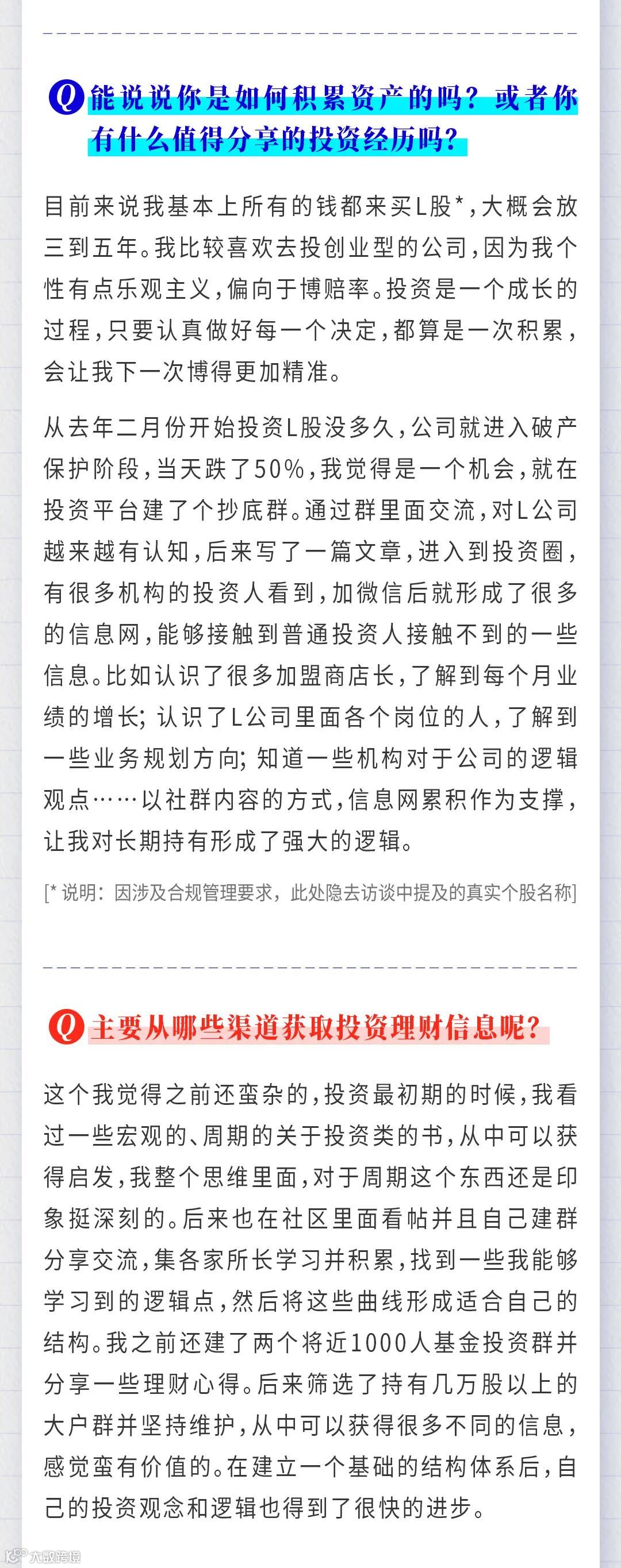 Q 能说说你是如何积累资产的吗？或者你有什么值得分享的投资经历吗？

目前来说我基本上所有的钱都来买L股*，大概会放三到五年。我比较喜欢去投创业型的公司，因为我个性有点乐观主义，偏向于博赔率。投资是一个成长的过程，只要认真做好每一个决定，都算是一次积累，会让我下一次博得更加精准。

从去年二月份开始投资L股没多久，公司就进入破产保护阶段，当天跌了50%，我觉得是一个机会，就在投资平台建了个抄底群。通过群里面交流，对L公司越来越有认知，后来写了一篇文章，进入到投资圈，有很多机构的投资人看到，加微信后就形成了很多的信息网，能够接触到普通投资人接触不到的一些信息。比如认识了很多加盟商店长，了解到每个月业绩的增长；认识了L公司里面各个岗位的人，了解到一些业务规划方向；知道一些机构对于公司的逻辑观点……以社群内容的方式，信息网累积作为支撑，让我对长期持有形成了强大的逻辑。

[* 说明：因涉及合规管理要求，此处隐去访谈中提及的真实个股名称]

Q 主要从哪些渠道获取投资理财信息呢？

这个我觉得之前还蛮杂的，投资最初期的时候，我看过一些宏观的、周期的关于投资类的书，从中可以获得启发，我整个思维里面，对于周期这个东西还是印象挺深刻的。后来也在社区里面看帖并且自己建群分享交流，集各家所长学习并积累，找到一些我能够学习到的逻辑点，然后将这些曲线形成适合自己的结构。我之前还建了两个将近1000人基金投资群并分享一些理财心得。后来筛选了持有几万股以上的大户群并坚持维护，从中可以获得很多不同的信息，感觉蛮有价值的。在建立一个基础的结构体系后，自己的投资观念和逻辑也得到了很快的进步。

大数跨境